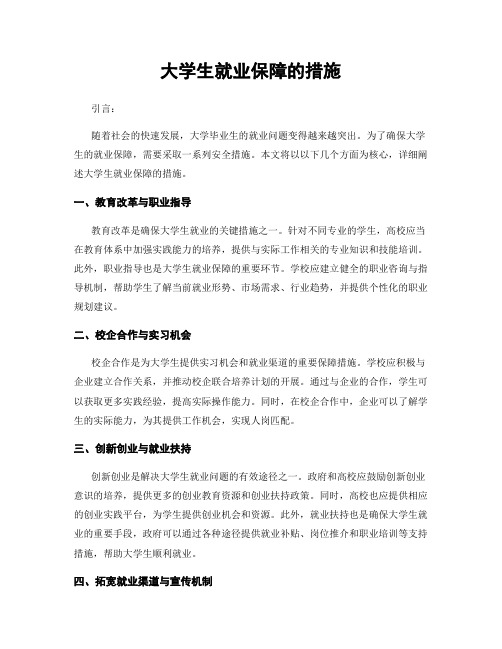 大学生就业保障的措施

引言:

随着社会的快速发展，大学毕业生的就业问题变得越来越突出。为了确保大学生的就业保障，需要采取一系列安全措施。本文将以以下几个方面为核心，详细阐述大学生就业保障的措施。

一、教育改革与职业指导

教育改革是确保大学生就业的关键措施之一。针对不同专业的学生，高校应当在教育体系中加强实践能力的培养，提供与实际工作相关的专业知识和技能培训。此外，职业指导也是大学生就业保障的重要环节。学校应建立健全的职业咨询与指导机制，帮助学生了解当前就业形势、市场需求、行业趋势，并提供个性化的职业规划建议。

二、校企合作与实习机会

校企合作是为大学生提供实习机会和就业渠道的重要保障措施。学校应积极与企业建立合作关系，并推动校企联合培养计划的开展。通过与企业的合作，学生可以获取更多实践经验，提高实际操作能力。同时，在校企合作中，企业可以了解学生的实际能力，为其提供工作机会，实现人岗匹配。

三、创新创业与就业扶持

创新创业是解决大学生就业问题的有效途径之一。政府和高校应鼓励创新创业意识的培养，提供更多的创业教育资源和创业扶持政策。同时，高校也应提供相应的创业实践平台，为学生提供创业机会和资源。此外，就业扶持也是确保大学生就业的重要手段，政府可以通过各种途径提供就业补贴、岗位推介和职业培训等支持措施，帮助大学生顺利就业。

四、拓宽就业渠道与宣传机制